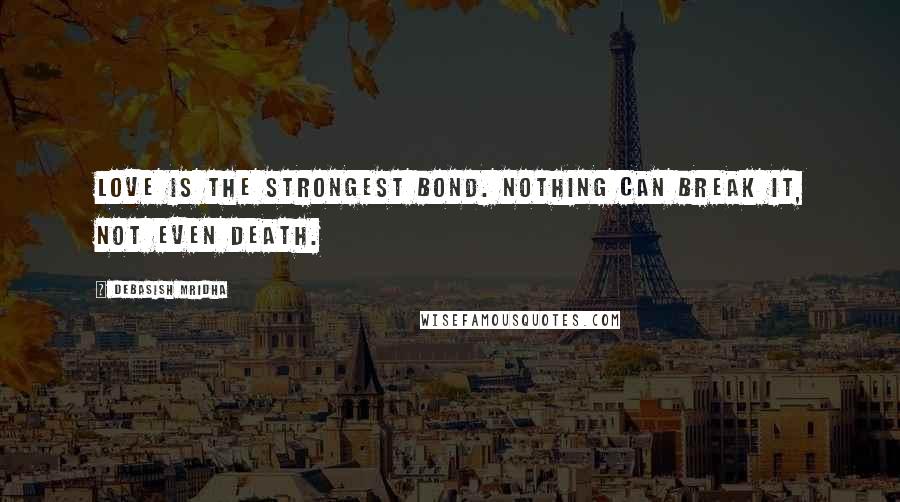 LOVE IS THE STRONGEST BOND. NOTHING CAN BREAK IT, NOT EVEN DEATH.

DEBASISH MRIDHA

WISEFAMOUSQUOTES.COM